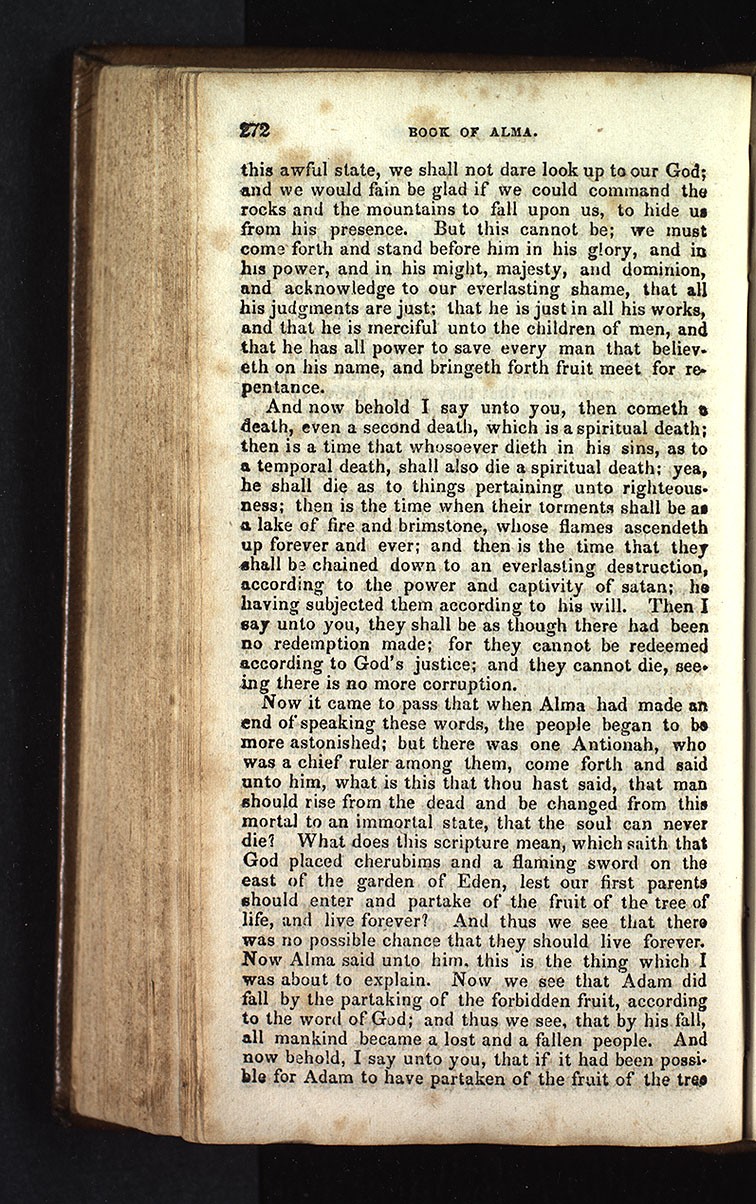 272 BOOK OF ALMA.

this awful state, we shall not dare look up to our God; and we would fain be glad if we could command the rocks and the mountains to fall upon us, to hide us from his presence. But this cannot be; we must come forth and stand before him in his glory, and in his power, and in his might, majesty, and dominion, and acknowledge to our everlasting shame, that all his judgments are just; that he is just in all his works, and that he is merciful unto the children of men, and that he has all power to save every man that believeth on his name, and bringeth forth fruit meet for repentance.

And now behold I say unto you, then cometh a death, even a second death, which is a spiritual death; then is a time that whosoever dieth in his sins, as to a temporal death, shall also die a spiritual death; yea, he shall die as to things pertaining unto righteousness; then is the time when their torments shall be as a lake of fire and brimstone, whose flames ascendeth up forever and ever; and then is the time that they shall be chained down to an everlasting destruction, according to the power and captivity of satan; he having subjected them according to his will. Then I say unto you, they shall be as though there had been no redemption made; for they cannot be redeemed according to God's justice; and they cannot die, seeing there is no more corruption.

Now it came to pass that when Alma had made an end of speaking these words, the people began to be more astonished; but there was one Antionah, who was a chief ruler among them, come forth and said unto him, what is this that thou hast said, that man should rise from the dead and be changed from this mortal to an immortal state, that the soul can never die? What does this scripture mean, which saith that God placed cherubims and a flaming sword on the east of the garden of Eden, lest our first parents should enter and partake of the fruit of the tree of life, and live forever? And thus we see that there was no possible chance that they should live forever. Now Alma said unto him, this is the thing which I was about to explain. Now we see that Adam did fall by the partaking of the forbidden fruit, according to the word of God; and thus we see, that by his fall, all mankind became a lost and a fallen people. And now behold, I say unto you, that if it had been possible for Adam to have partaken of the fruit of the tree